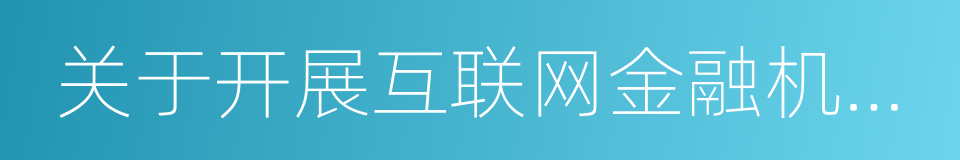 关于开展互联网金融机...